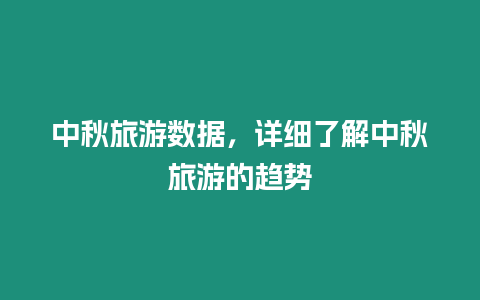 中秋旅游数据，详细了解中秋旅游的趋势